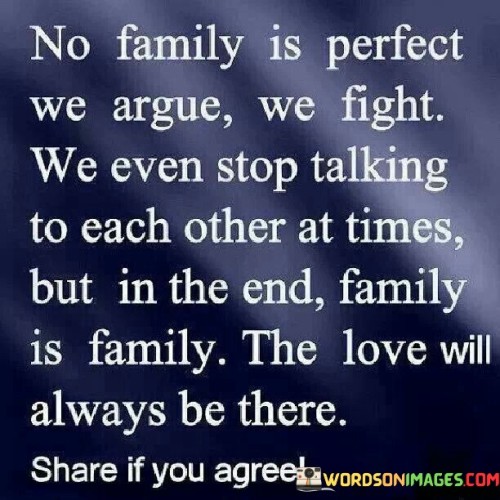 No family is perfect we argue, we fight. We even stop talking to each other at times, but in the end, family is family. The love will always be there.

Share if you agree!

WORDSONIMAGES.COM